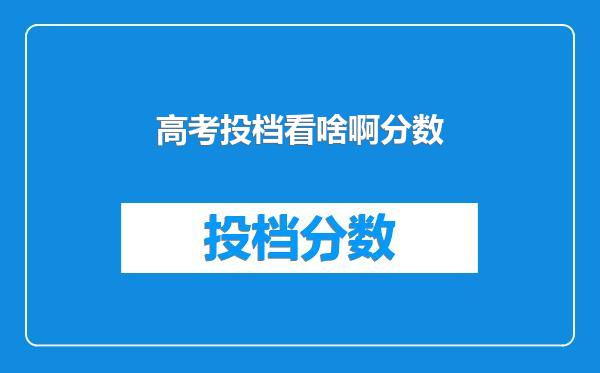 高考投档看啥啊分数

投档分数